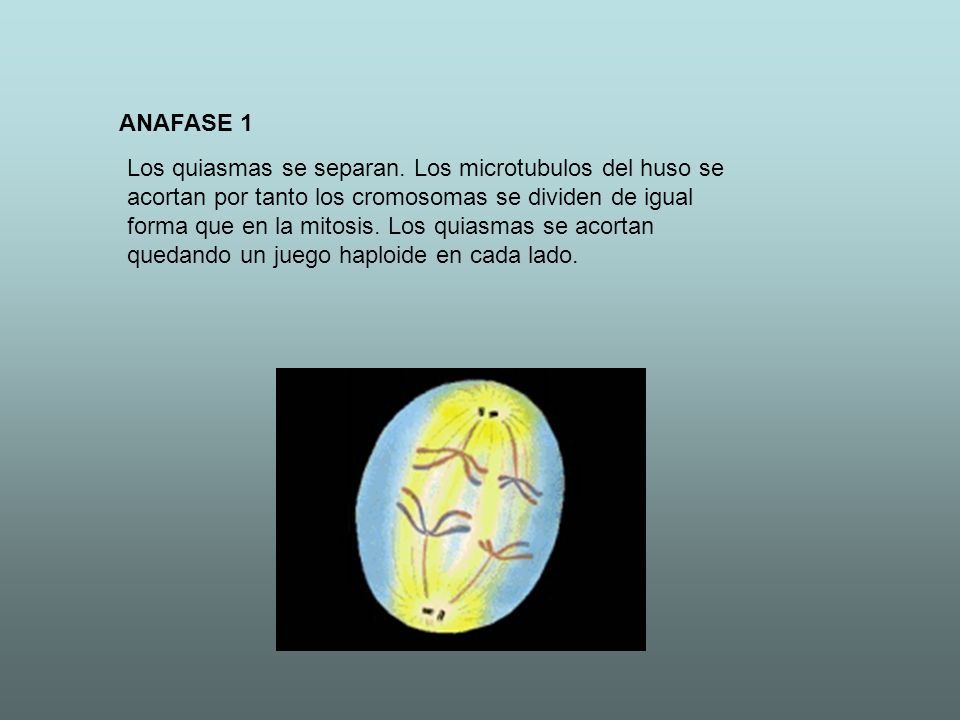 ANAFASE 1

Los quiasmas se separan. Los microtubulos del huso se acortan por tanto los cromosomas se dividen de igual forma que en la mitosis. Los quiasmas se acortan quedando un juego haploide en cada lado.